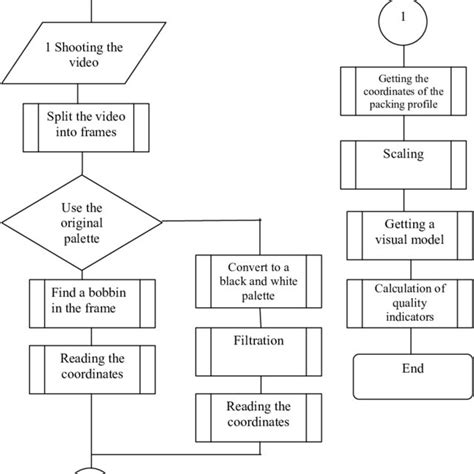 1 Shooting the video

Split the video into frames

Use the original palette

Find a bobbin in the frame

Reading the coordinates

Convert to a black and white palette

Filtration

Reading the coordinates

1

Getting the coordinates of the packing profile

Scaling

Getting a visual model

Calculation of quality indicators

End